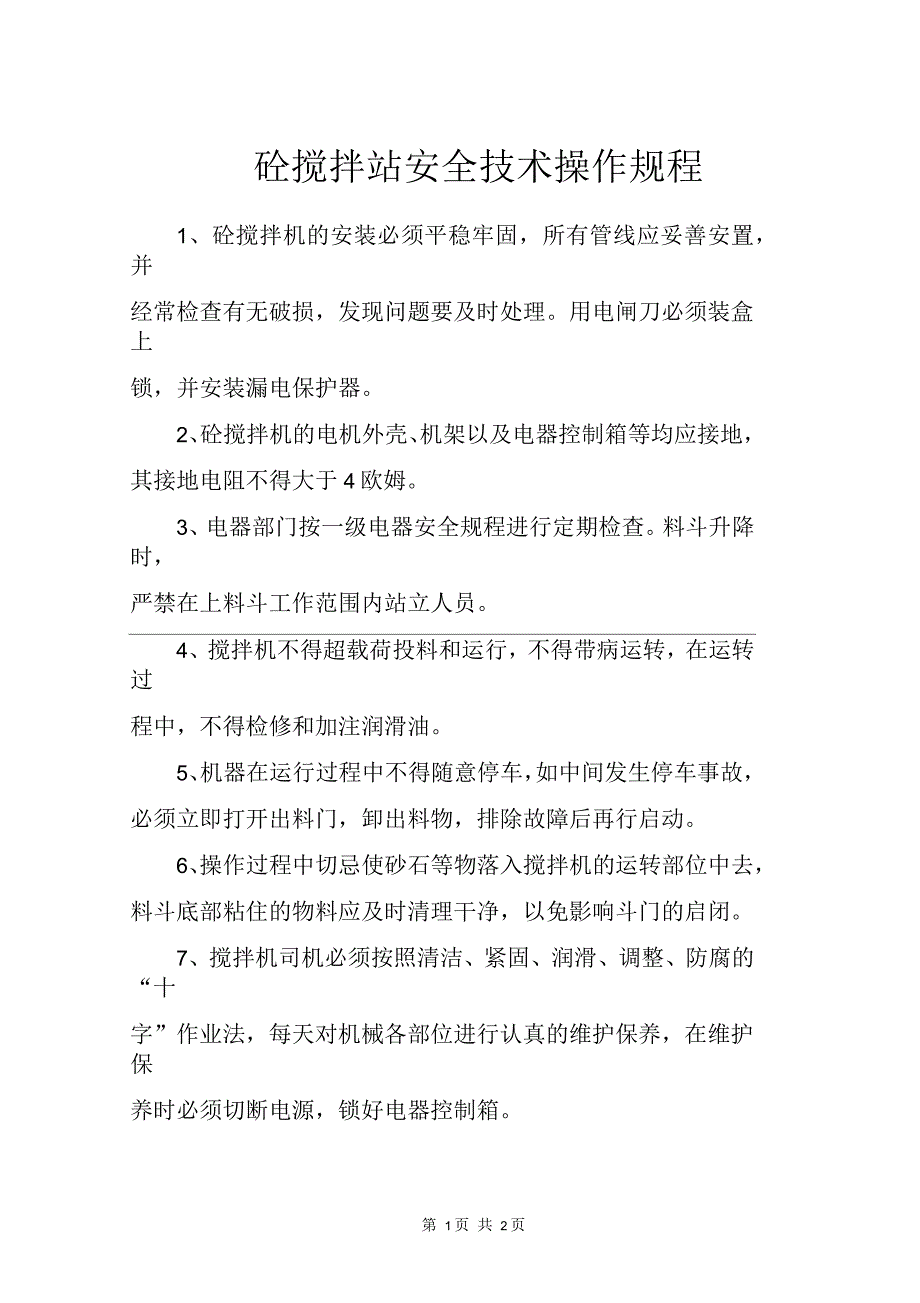 砼搅拌站安全技术操作规程

1、砼搅拌机的安装必须平稳牢固，所有管线应妥善安置，并经常检查有无破损，发现问题要及时处理。用电闸刀必须装盒上锁，并安装漏电保护器。

2、砼搅拌机的电机外壳、机架以及电器控制箱等均应接地，其接地电阻不得大于4欧姆。

3、电器部门按一级电器安全规程进行定期检查。料斗升降时，严禁在上料斗工作范围内站立人员。

4、搅拌机不得超载荷投料和运行，不得带病运转，在运转过程中，不得检修和加注润滑油。

5、机器在运行过程中不得随意停车，如中间发生停车事故，必须立即打开出料门，卸出料物，排除故障后再行启动。

6、操作过程中切忌使砂石等物落入搅拌机的运转部位中去，料斗底部粘住的物料应及时清理干净，以免影响斗门的启闭。

7、搅拌机司机必须按照清洁、紧固、润滑、调整、防腐的“十字”作业法，每天对机械各部位进行认真的维护保养，在维护保养时必须切断电源，锁好电器控制箱。

第 1页 共 2页